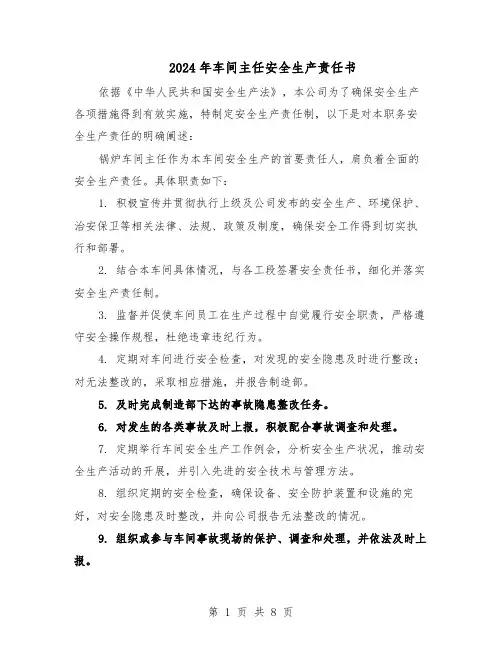 2024年车间主任安全生产责任书

依据《中华人民共和国安全生产法》，本公司为了确保安全生产各项措施得到有效实施，特制定安全生产责任制，以下是对本职务安全生产责任的明确阐述：

锅炉车间主任作为本车间安全生产的首要责任人，肩负着全面的安全生产责任。具体职责如下：

1. 积极宣传并贯彻执行上级及公司发布的安全生产、环境保护、治安保卫等相关法律、法规、政策及制度，确保安全工作得到切实执行和部署。

2. 结合本车间具体情况，与各工段签署安全责任书，细化并落实安全生产责任制。

3. 监督并促使车间员工在生产过程中自觉履行安全职责，严格遵守安全操作规程，杜绝违章违纪行为。

4. 定期对车间进行安全检查，对发现的安全隐患及时进行整改；对无法整改的，采取相应措施，并报告制造部。

5. 及时完成制造部下达的事故隐患整改任务。

6. 对发生的各类事故及时上报，积极配合事故调查和处理。

7. 定期举行车间安全生产工作例会，分析安全生产状况，推动安全生产活动的开展，并引入先进的安全技术与管理方法。

8. 组织定期的安全检查，确保设备、安全防护装置和设施的完好，对安全隐患及时整改，并向公司报告无法整改的情况。

9. 组织或参与车间事故现场的保护、调查和处理，并依法及时上报。

第 1 页 共 8 页